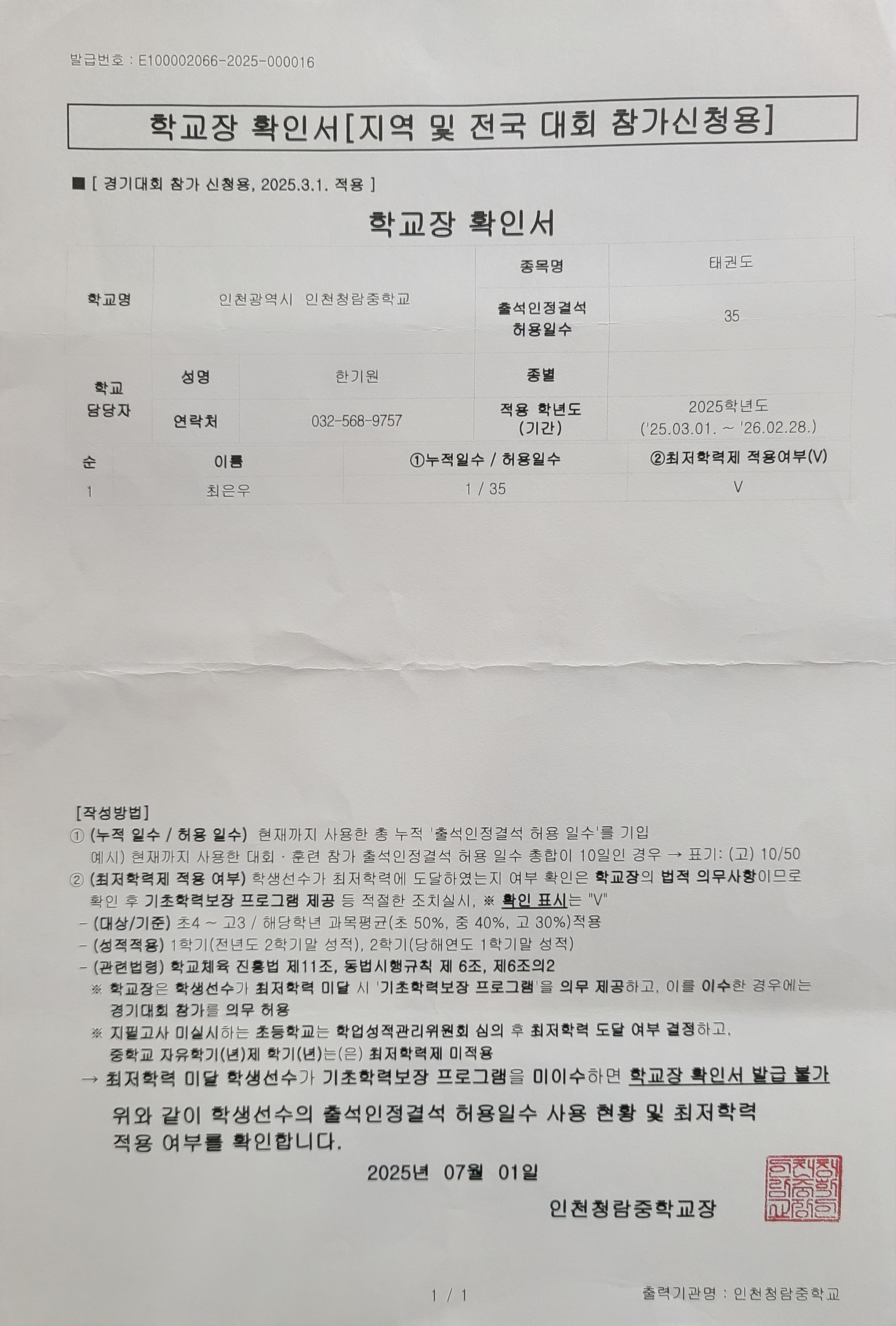 발급번호 : E100002066-2025-000016

학교장 확인서[지역 및 전국 대회 참가신청용]

■ [ 경기대회 참가 신청용, 2025.3.1. 적용 ]

학교장 확인서

| 학교명 | 인천광역시 인천청람중학교 | | 종목명 | 태권도 |
|---|---|---|---|---|
| | | | 출석인정결석 허용일수 | 35 |
| 학교 담당자 | 성명 | 한기원 | 종별 | |
| | 연락처 | 032-568-9757 | 적용 학년도 (기간) | 2025학년도 ('25.03.01. ~ '26.02.28.) |

| 순 | 이름 | ①누적일수 / 허용일수 | ②최저학력제 적용여부(V) |
|---|---|---|---|
| 1 | 최은우 | 1 / 35 | V |

[작성방법]
① (누적 일수 / 허용 일수) 현재까지 사용한 총 누적 '출석인정결석 허용 일수'를 기입
예시) 현재까지 사용한 대회 · 훈련 참가 출석인정결석 허용 일수 총합이 10일인 경우 → 표기: (고) 10/50
② (최저학력제 적용 여부) 학생선수가 최저학력에 도달하였는지 여부 확인은 학교장의 법적 의무사항이므로 확인 후 기초학력보장 프로그램 제공 등 적절한 조치실시, ※ 확인 표시는 "V"
- (대상/기준) 초4 ~ 고3 / 해당학년 과목평균(초 50%, 중 40%, 고 30%)적용
- (성적적용) 1학기(전년도 2학기말 성적), 2학기(당해연도 1학기말 성적)
- (관련법령) 학교체육 진흥법 제11조, 동법시행규칙 제 6조, 제6조의2
※ 학교장은 학생선수가 최저학력 미달 시 '기초학력보장 프로그램'을 의무 제공하고, 이를 이수한 경우에는 경기대회 참가를 의무 허용
※ 지필고사 미실시하는 초등학교는 학업성적관리위원회 심의 후 최저학력 도달 여부 결정하고, 중학교 자유학기(년)제 학기(년)는(은) 최저학력제 미적용
→ 최저학력 미달 학생선수가 기초학력보장 프로그램을 미이수하면 학교장 확인서 발급 불가

위와 같이 학생선수의 출석인정결석 허용일수 사용 현황 및 최저학력 적용 여부를 확인합니다.

2025년 07월 01일

인천청람중학교장

인천청람중학교장인

1 / 1

출력기관명 : 인천청람중학교